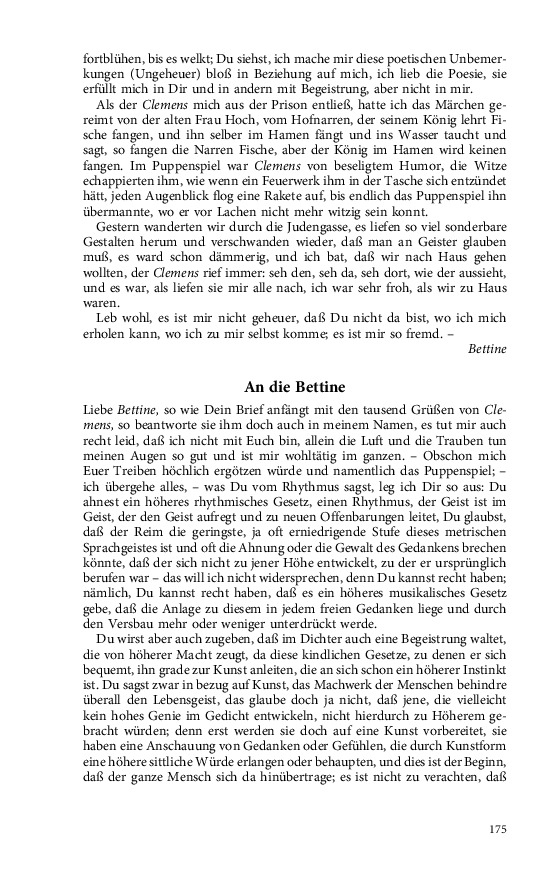 fortblühen, bis es welkt; Du siehst, ich mache mir diese poetischen Unbemerkungen (Ungeheuer) bloß in Beziehung auf mich, ich lieb die Poesie, sie erfüllt mich in Dir und in andern mit Begeistrung, aber nicht in mir.

Als der Clemens mich aus der Prison entließ, hatte ich das Märchen gereimt von der alten Frau Hoch, vom Hofnarren, der seinem König lehrt Fische fangen, und ihn selber im Hamen fängt und ins Wasser taucht und sagt, so fangen die Narren Fische, aber der König im Hamen wird keinen fangen. Im Puppenspiel war Clemens von beseligtem Humor, die Witze echappierten ihm, wie wenn ein Feuerwerk ihm in der Tasche sich entzündet hätt, jeden Augenblick flog eine Rakete auf, bis endlich das Puppenspiel ihn übermannte, wo er vor Lachen nicht mehr witzig sein konnt.

Gestern wanderten wir durch die Judengasse, es liefen so viel sonderbare Gestalten herum und verschwanden wieder, daß man an Geister glauben muß, es ward schon dämmerig, und ich bat, daß wir nach Haus gehen wollten, der Clemens rief immer: seh den, seh da, seh dort, wie der aussieht, und es war, als liefen sie mir alle nach, ich war sehr froh, als wir zu Haus waren.

Leb wohl, es ist mir nicht geheuer, daß Du nicht da bist, wo ich mich erholen kann, wo ich zu mir selbst komme; es ist mir so fremd. –

Bettine

An die Bettine

Liebe Bettine, so wie Dein Brief anfängt mit den tausend Grüßen von Clemens, so beantworte sie ihm doch auch in meinem Namen, es tut mir auch recht leid, daß ich nicht mit Euch bin, allein die Luft und die Trauben tun meinen Augen so gut und ist mir wohltätig im ganzen. – Obschon mich Euer Treiben höchlich ergötzen würde und namentlich das Puppenspiel; – ich übergehe alles, – was Du vom Rhythmus sagst, leg ich Dir so aus: Du ahnest ein höheres rhythmisches Gesetz, einen Rhythmus, der Geist ist im Geist, der den Geist aufregt und zu neuen Offenbarungen leitet, Du glaubst, daß der Reim die geringste, ja oft erniedrigende Stufe dieses metrischen Sprachgeistes ist und oft die Ahnung oder die Gewalt des Gedankens brechen könnte, daß der sich nicht zu jener Höhe entwickelt, zu der er ursprünglich berufen war – das will ich nicht widersprechen, denn Du kannst recht haben; nämlich, Du kannst recht haben, daß es ein höheres musikalisches Gesetz gebe, daß die Anlage zu diesem in jedem freien Gedanken liege und durch den Versbau mehr oder weniger unterdrückt werde.

Du wirst aber auch zugeben, daß im Dichter auch eine Begeistrung waltet, die von höherer Macht zeugt, da diese kindlichen Gesetze, zu denen er sich bequemt, ihn grade zur Kunst anleiten, die an sich schon ein höherer Instinkt ist. Du sagst zwar in bezug auf Kunst, das Machwerk der Menschen behindre überall den Lebensgeist, das glaube doch ja nicht, daß jene, die vielleicht kein hohes Genie im Gedicht entwickeln, nicht hierdurch zu Höherem gebracht würden; denn erst werden sie doch auf eine Kunst vorbereitet, sie haben eine Anschauung von Gedanken oder Gefühlen, die durch Kunstform eine höhere sittliche Würde erlangen oder behaupten, und dies ist der Beginn, daß der ganze Mensch sich da hinübertrage; es ist nicht zu verachten, daß

175